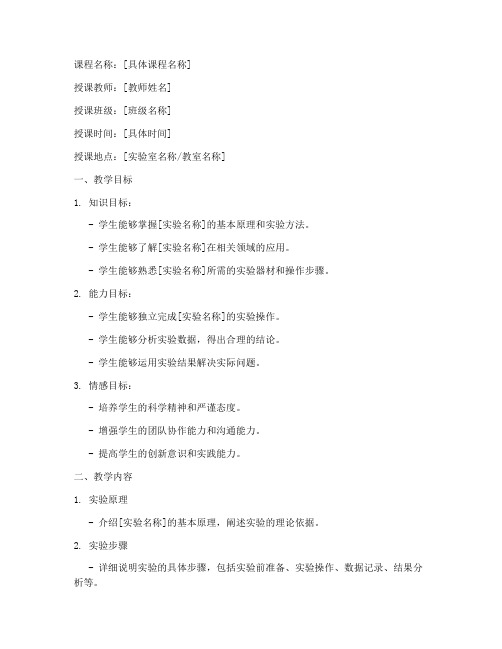 课程名称：[具体课程名称]

授课教师：[教师姓名]

授课班级：[班级名称]

授课时间：[具体时间]

授课地点：[实验室名称/教室名称]

一、教学目标

1. 知识目标：

- 学生能够掌握[实验名称]的基本原理和实验方法。

- 学生能够了解[实验名称]在相关领域的应用。

- 学生能够熟悉[实验名称]所需的实验器材和操作步骤。

2. 能力目标：

- 学生能够独立完成[实验名称]的实验操作。

- 学生能够分析实验数据，得出合理的结论。

- 学生能够运用实验结果解决实际问题。

3. 情感目标：

- 培养学生的科学精神和严谨态度。

- 增强学生的团队协作能力和沟通能力。

- 提高学生的创新意识和实践能力。

二、教学内容

1. 实验原理

- 介绍[实验名称]的基本原理，阐述实验的理论依据。

2. 实验步骤

- 详细说明实验的具体步骤，包括实验前准备、实验操作、数据记录、结果分析等。